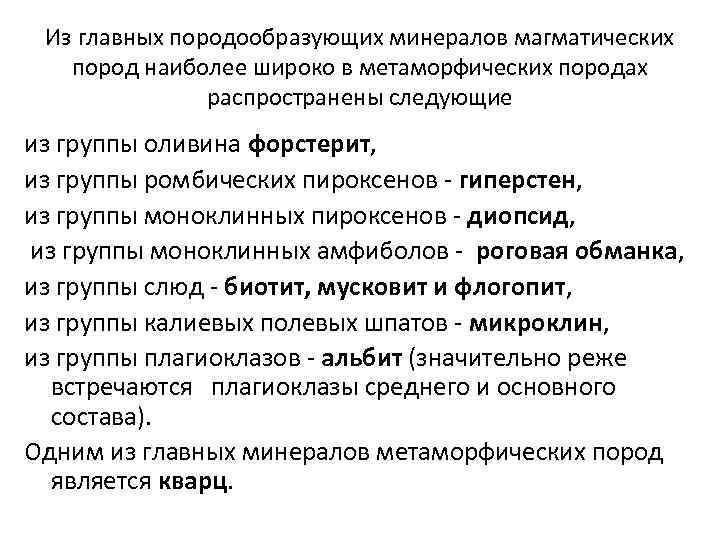 Из главных породообразующих минералов магматических пород наиболее широко в метаморфических породах распространены следующие

из группы оливина форстерит,

из группы ромбических пироксенов - гиперстен,

из группы моноклинных пироксенов - диопсид,

из группы моноклинных амфиболов - роговая обманка,

из группы слюд - биотит, мусковит и флогопит,

из группы калиевых полевых шпатов - микроклин,

из группы плагиоклазов - альбит (значительно реже встречаются плагиоклазы среднего и основного состава).

Одним из главных минералов метаморфических пород является кварц.